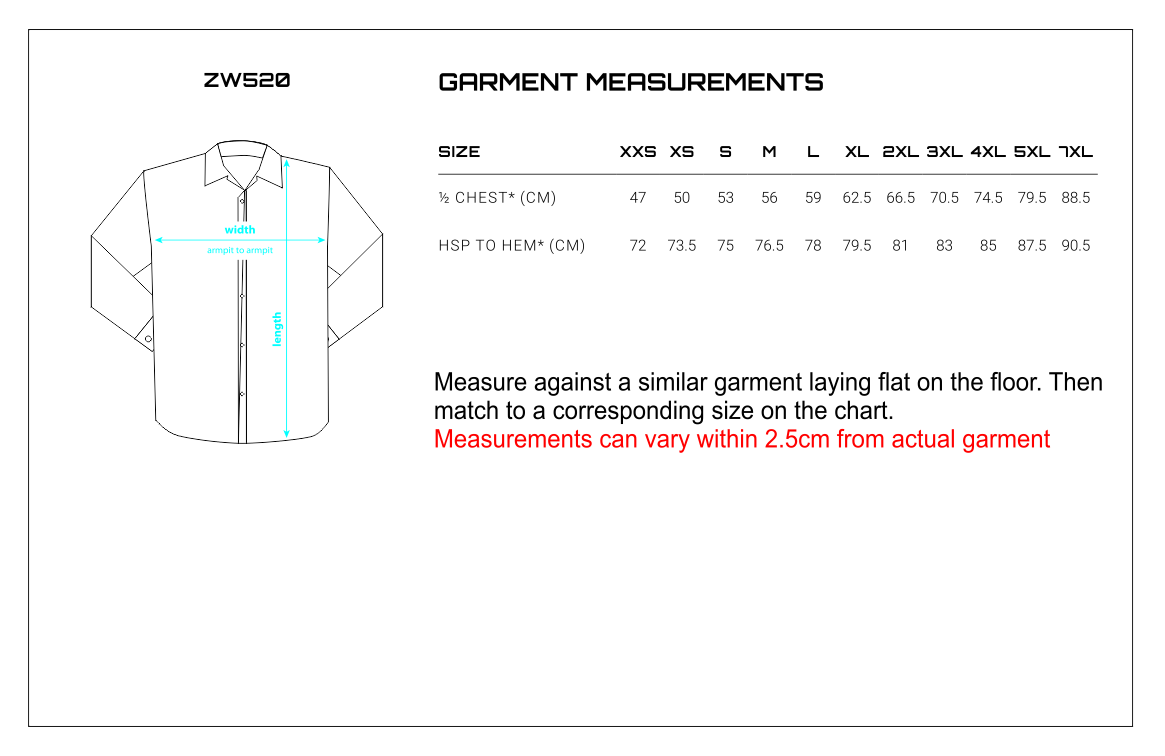 ZW520

width
armpit to armpit
length

GARMENT MEASUREMENTS

| SIZE | XXS | XS | S | M | L | XL | 2XL | 3XL | 4XL | 5XL | 7XL |
|---|---|---|---|---|---|---|---|---|---|---|---|
| ½ CHEST* (CM) | 47 | 50 | 53 | 56 | 59 | 62.5 | 66.5 | 70.5 | 74.5 | 79.5 | 88.5 |
| HSP TO HEM* (CM) | 72 | 73.5 | 75 | 76.5 | 78 | 79.5 | 81 | 83 | 85 | 87.5 | 90.5 |

Measure against a similar garment laying flat on the floor. Then match to a corresponding size on the chart.
Measurements can vary within 2.5cm from actual garment